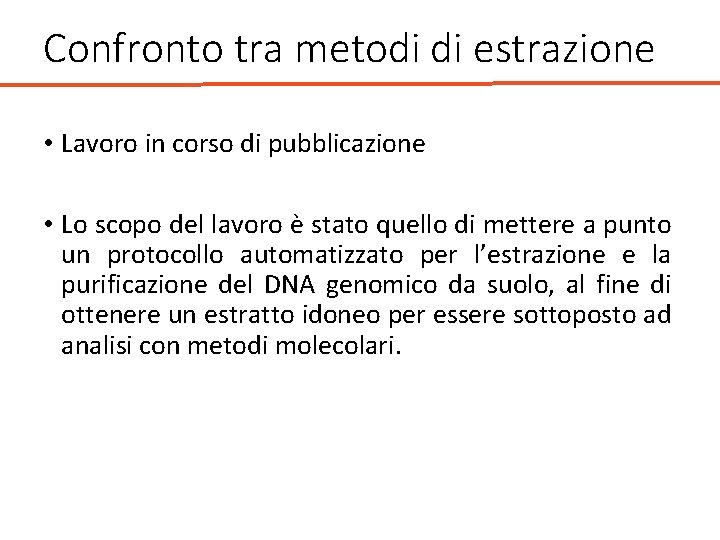 Confronto tra metodi di estrazione

• Lavoro in corso di pubblicazione

• Lo scopo del lavoro è stato quello di mettere a punto un protocollo automatizzato per l'estrazione e la purificazione del DNA genomico da suolo, al fine di ottenere un estratto idoneo per essere sottoposto ad analisi con metodi molecolari.